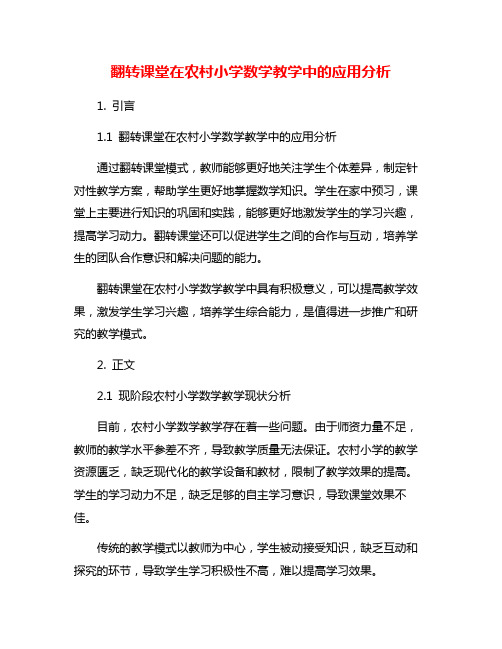 翻转课堂在农村小学数学教学中的应用分析

1. 引言

1.1 翻转课堂在农村小学数学教学中的应用分析

通过翻转课堂模式，教师能够更好地关注学生个体差异，制定针对性教学方案，帮助学生更好地掌握数学知识。学生在家中预习，课堂上主要进行知识的巩固和实践，能够更好地激发学生的学习兴趣，提高学习动力。翻转课堂还可以促进学生之间的合作与互动，培养学生的团队合作意识和解决问题的能力。

翻转课堂在农村小学数学教学中具有积极意义，可以提高教学效果，激发学生学习兴趣，培养学生综合能力，是值得进一步推广和研究的教学模式。

2. 正文

2.1 现阶段农村小学数学教学现状分析

目前，农村小学数学教学存在着一些问题。由于师资力量不足，教师的教学水平参差不齐，导致教学质量无法保证。农村小学的教学资源匮乏，缺乏现代化的教学设备和教材，限制了教学效果的提高。学生的学习动力不足，缺乏足够的自主学习意识，导致课堂效果不佳。

传统的教学模式以教师为中心，学生被动接受知识，缺乏互动和探究的环节，导致学生学习积极性不高，难以提高学习效果。